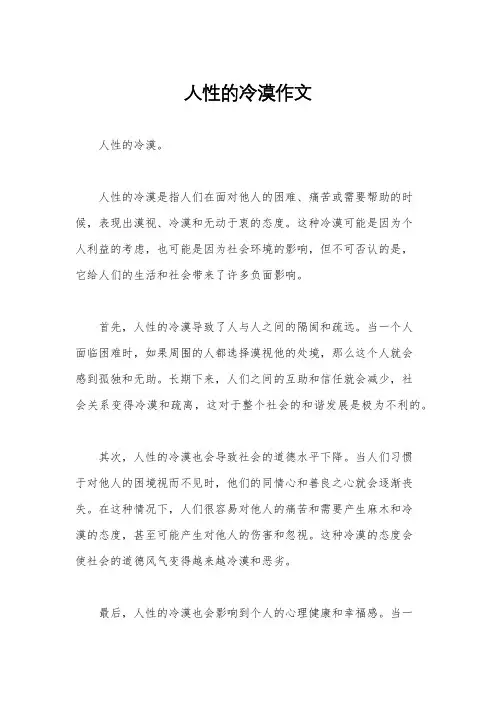 人性的冷漠作文

人性的冷漠。

人性的冷漠是指人们在面对他人的困难、痛苦或需要帮助的时候，表现出漠视、冷漠和无动于衷的态度。这种冷漠可能是因为个人利益的考虑，也可能是因为社会环境的影响，但不可否认的是，它给人们的生活和社会带来了许多负面影响。

首先，人性的冷漠导致了人与人之间的隔阂和疏远。当一个人面临困难时，如果周围的人都选择漠视他的处境，那么这个人就会感到孤独和无助。长期下来，人们之间的互助和信任就会减少，社会关系变得冷漠和疏离，这对于整个社会的和谐发展是极为不利的。

其次，人性的冷漠也会导致社会的道德水平下降。当人们习惯于对他人的困境视而不见时，他们的同情心和善良之心就会逐渐丧失。在这种情况下，人们很容易对他人的痛苦和需要产生麻木和冷漠的态度，甚至可能产生对他人的伤害和忽视。这种冷漠的态度会使社会的道德风气变得越来越冷漠和恶劣。

最后，人性的冷漠也会影响到个人的心理健康和幸福感。当一